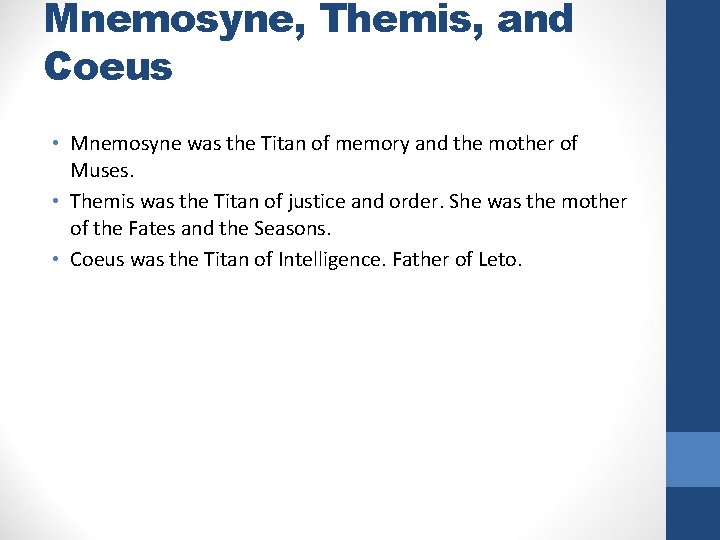 Mnemosyne, Themis, and Coeus

• Mnemosyne was the Titan of memory and the mother of Muses.
• Themis was the Titan of justice and order. She was the mother of the Fates and the Seasons.
• Coeus was the Titan of Intelligence. Father of Leto.